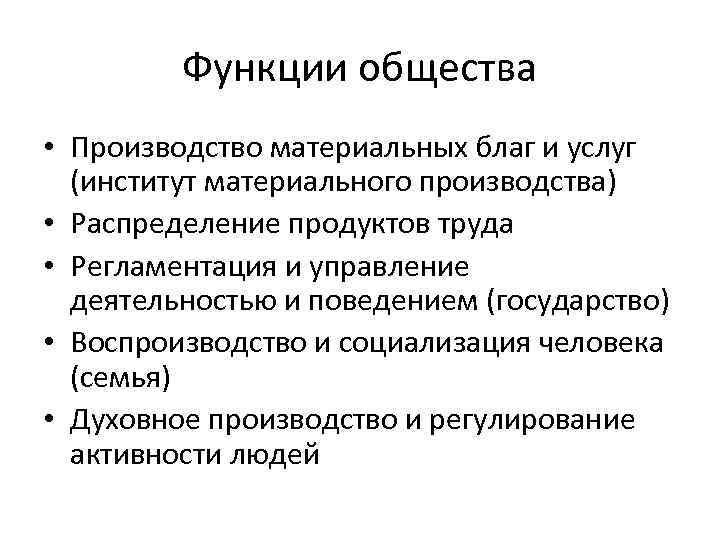 Функции общества

• Производство материальных благ и услуг (институт материального производства)
• Распределение продуктов труда
• Регламентация и управление деятельностью и поведением (государство)
• Воспроизводство и социализация человека (семья)
• Духовное производство и регулирование активности людей